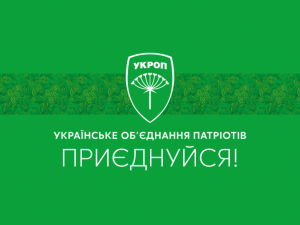 УКРОП

УКРАЇНСЬКЕ ОБ'ЄДНАННЯ ПАТРІОТІВ

ПРИЄДНУЙСЯ!